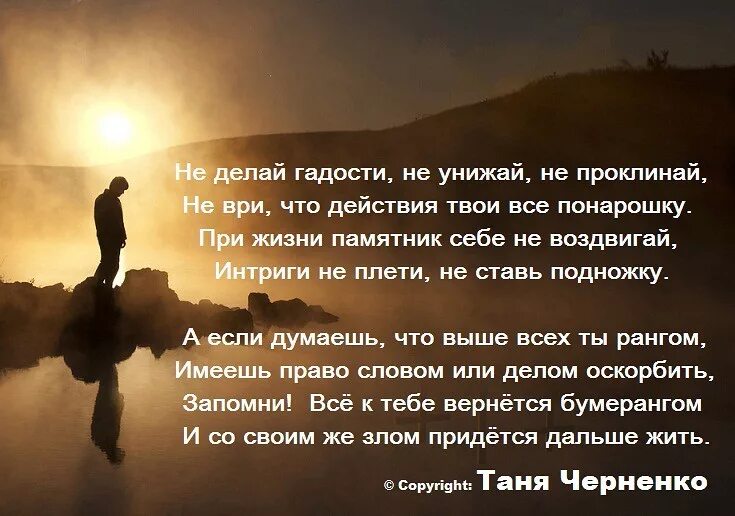 Не делай гадости, не унижай, не проклинай,
Не ври, что действия твои все понарошку.
При жизни памятник себе не воздвигай,
Интриги не плети, не ставь подножку.

А если думаешь, что выше всех ты рангом,
Имеешь право словом или делом оскорбить,
Запомни! Всё к тебе вернётся бумерангом
И со своим же злом придётся дальше жить.

© Copyright: Таня Черненко